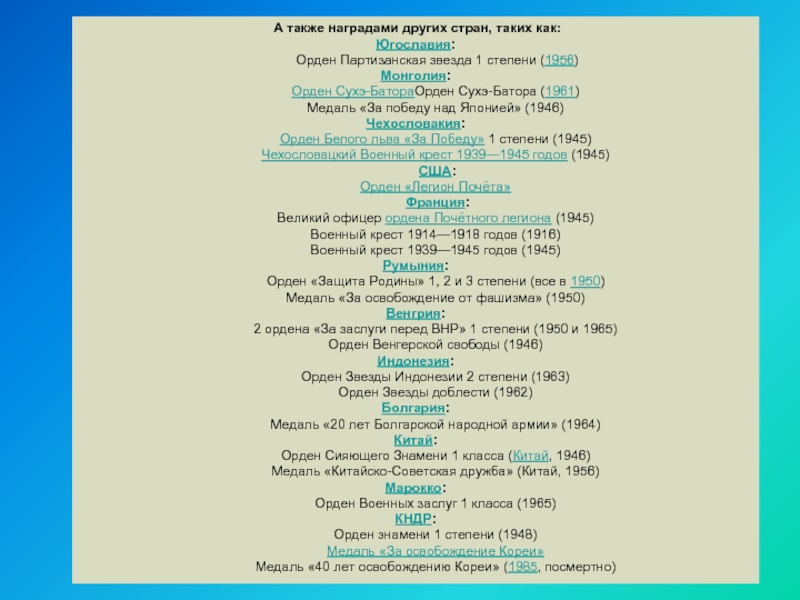 А также наградами других стран, таких как:
Югославия:
Орден Партизанская звезда 1 степени (1956)
Монголия:
Орден Сухэ-БатораОрден Сухэ-Батора (1961)
Медаль «За победу над Японией» (1946)
Чехословакия:
Орден Белого льва «За Победу» 1 степени (1945)
Чехословацкий Военный крест 1939—1945 годов (1945)
США:
Орден «Легион Почёта»
Франция:
Великий офицер ордена Почётного легиона (1945)
Военный крест 1914—1918 годов (1916)
Военный крест 1939—1945 годов (1945)
Румыния:
Орден «Защита Родины» 1, 2 и 3 степени (все в 1950)
Медаль «За освобождение от фашизма» (1950)
Венгрия:
2 ордена «За заслуги перед ВНР» 1 степени (1950 и 1965)
Орден Венгерской свободы (1946)
Индонезия:
Орден Звезды Индонезии 2 степени (1963)
Орден Звезды доблести (1962)
Болгария:
Медаль «20 лет Болгарской народной армии» (1964)
Китай:
Орден Сияющего Знамени 1 класса (Китай, 1946)
Медаль «Китайско-Советская дружба» (Китай, 1956)
Марокко:
Орден Военных заслуг 1 класса (1965)
КНДР:
Орден знамени 1 степени (1948)
Медаль «За освобождение Кореи»
Медаль «40 лет освобождению Кореи» (1985, посмертно)